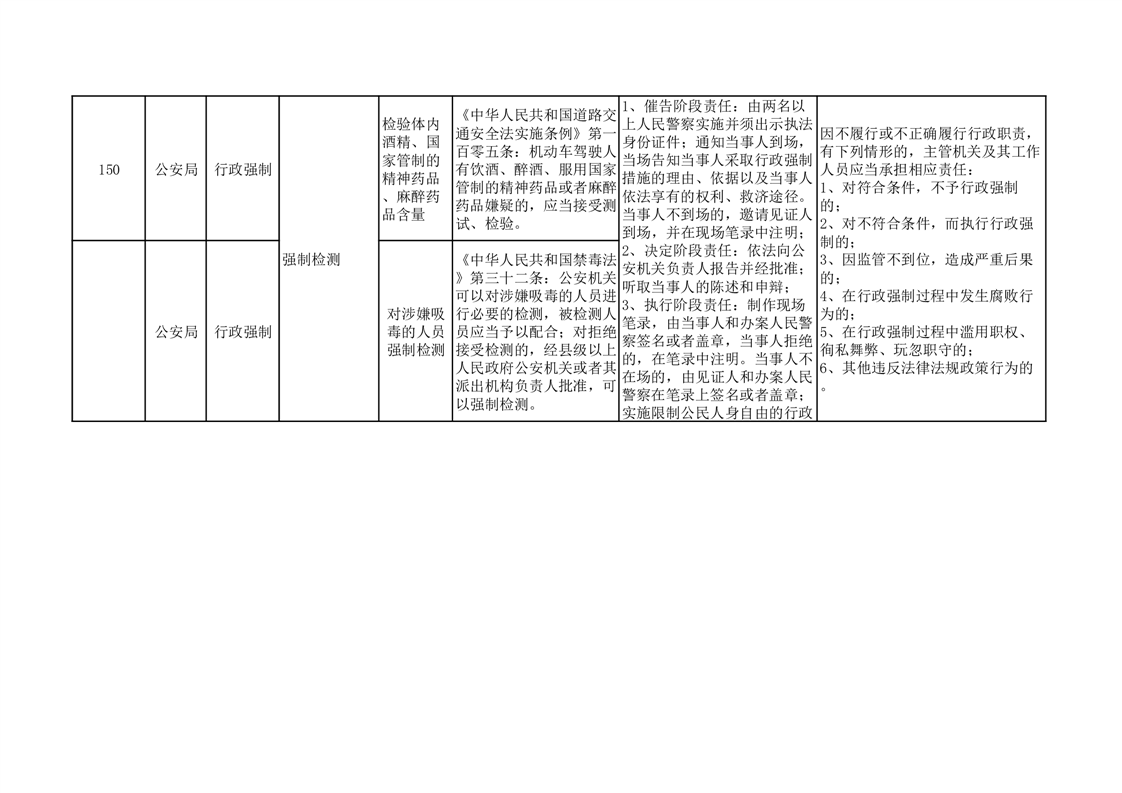 | 150 | 公安局 | 行政强制 | 强制检测 | 检验体内酒精、国家管制的精神药品、麻醉药品含量 | 《中华人民共和国道路交通安全法实施条例》第一百零五条：机动车驾驶人有饮酒、醉酒、服用国家管制的精神药品或者麻醉药品嫌疑的，应当接受测试、检验。 | 1、催告阶段责任：由两名以上人民警察实施并须出示执法身份证件；通知当事人到场，当场告知当事人采取行政强制措施的理由、依据以及当事人依法享有的权利、救济途径。当事人不到场的，邀请见证人到场，并在现场笔录中注明；2、决定阶段责任：依法向公安机关负责人报告并经批准；听取当事人的陈述和申辩；3、执行阶段责任：制作现场笔录，由当事人和办案人民警察签名或者盖章，当事人拒绝的，在笔录中注明。当事人不在场的，由见证人和办案人民警察在笔录上签名或者盖章；实施限制公民人身自由的行政 | 因不履行或不正确履行行政职责，有下列情形的，主管机关及其工作人员应当承担相应责任：1、对符合条件，不予行政强制的；2、对不符合条件，而执行行政强制的；3、因监管不到位，造成严重后果的；4、在行政强制过程中发生腐败行为的；5、在行政强制过程中滥用职权、徇私舞弊、玩忽职守的；6、其他违反法律法规政策行为的。 |
|---|---|---|---|---|---|---|---|
|  | 公安局 | 行政强制 |  | 对涉嫌吸毒的人员强制检测 | 《中华人民共和国禁毒法》第三十二条：公安机关可以对涉嫌吸毒的人员进行必要的检测，被检测人员应当予以配合；对拒绝接受检测的，经县级以上人民政府公安机关或者其派出机构负责人批准，可以强制检测。 |  |  |